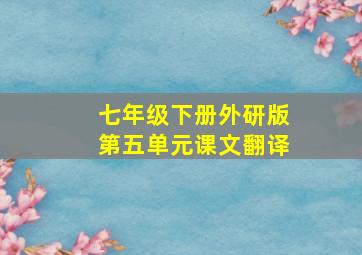 七年级下册外研版
第五单元课文翻译